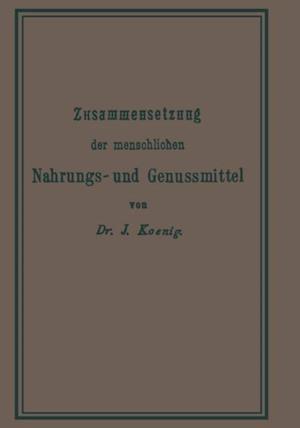 Zusammensetzung

der menschlichen

Nahrungs- und Genussmittel

von

Dr. J. Koenig.